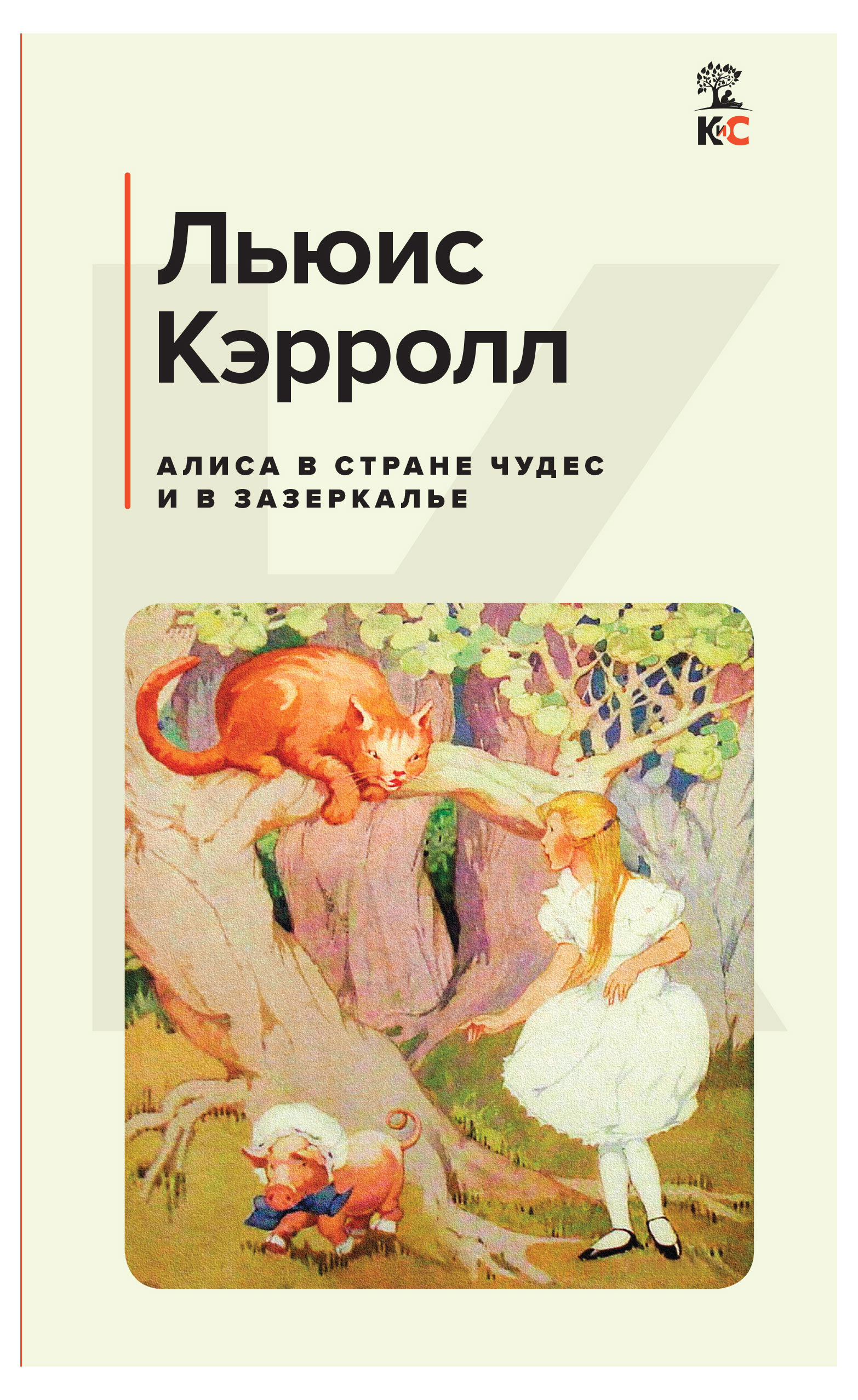 КиС

Льюис Кэрролл

АЛИСА В СТРАНЕ ЧУДЕС И В ЗАЗЕРКАЛЬЕ